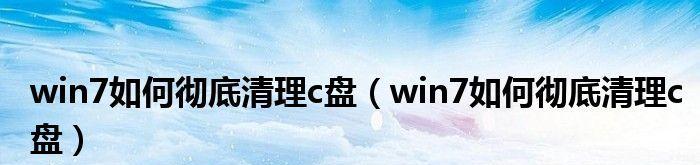 win7如何彻底清理c盘（win7如何彻底清理c盘）